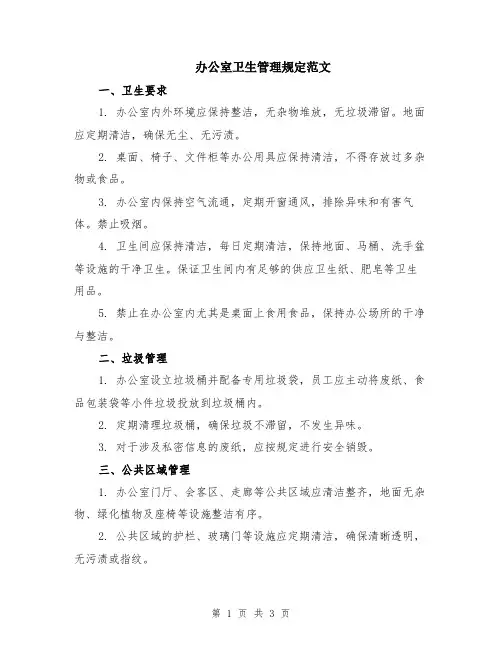 办公室卫生管理规定范文

一、卫生要求

1. 办公室内外环境应保持整洁，无杂物堆放，无垃圾滞留。地面应定期清洁，确保无尘、无污渍。

2. 桌面、椅子、文件柜等办公用具应保持清洁，不得存放过多杂物或食品。

3. 办公室内保持空气流通，定期开窗通风，排除异味和有害气体。禁止吸烟。

4. 卫生间应保持清洁，每日定期清洁，保持地面、马桶、洗手盆等设施的干净卫生。保证卫生间内有足够的供应卫生纸、肥皂等卫生用品。

5. 禁止在办公室内尤其是桌面上食用食品，保持办公场所的干净与整洁。

二、垃圾管理

1. 办公室设立垃圾桶并配备专用垃圾袋，员工应主动将废纸、食品包装袋等小件垃圾投放到垃圾桶内。

2. 定期清理垃圾桶，确保垃圾不滞留，不发生异味。

3. 对于涉及私密信息的废纸，应按规定进行安全销毁。

三、公共区域管理

1. 办公室门厅、会客区、走廊等公共区域应清洁整齐，地面无杂物、绿化植物及座椅等设施整洁有序。

2. 公共区域的护栏、玻璃门等设施应定期清洁，确保清晰透明，无污渍或指纹。

第 1 页 共 3 页